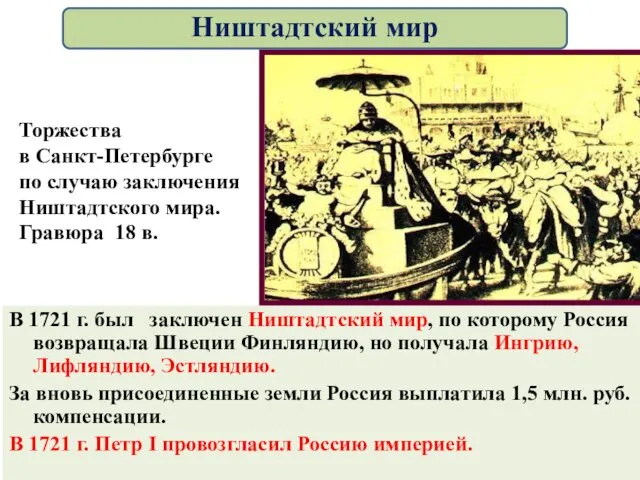 Ништадтский мир

Торжества
в Санкт-Петербурге
по случаю заключения
Ништадтского мира.
Гравюра 18 в.

В 1721 г. был заключен Ништадтский мир, по которому Россия возвращала Швеции Финляндию, но получала Ингрию, Лифляндию, Эстляндию.

За вновь присоединенные земли Россия выплатила 1,5 млн. руб. компенсации.

В 1721 г. Петр I провозгласил Россию империей.